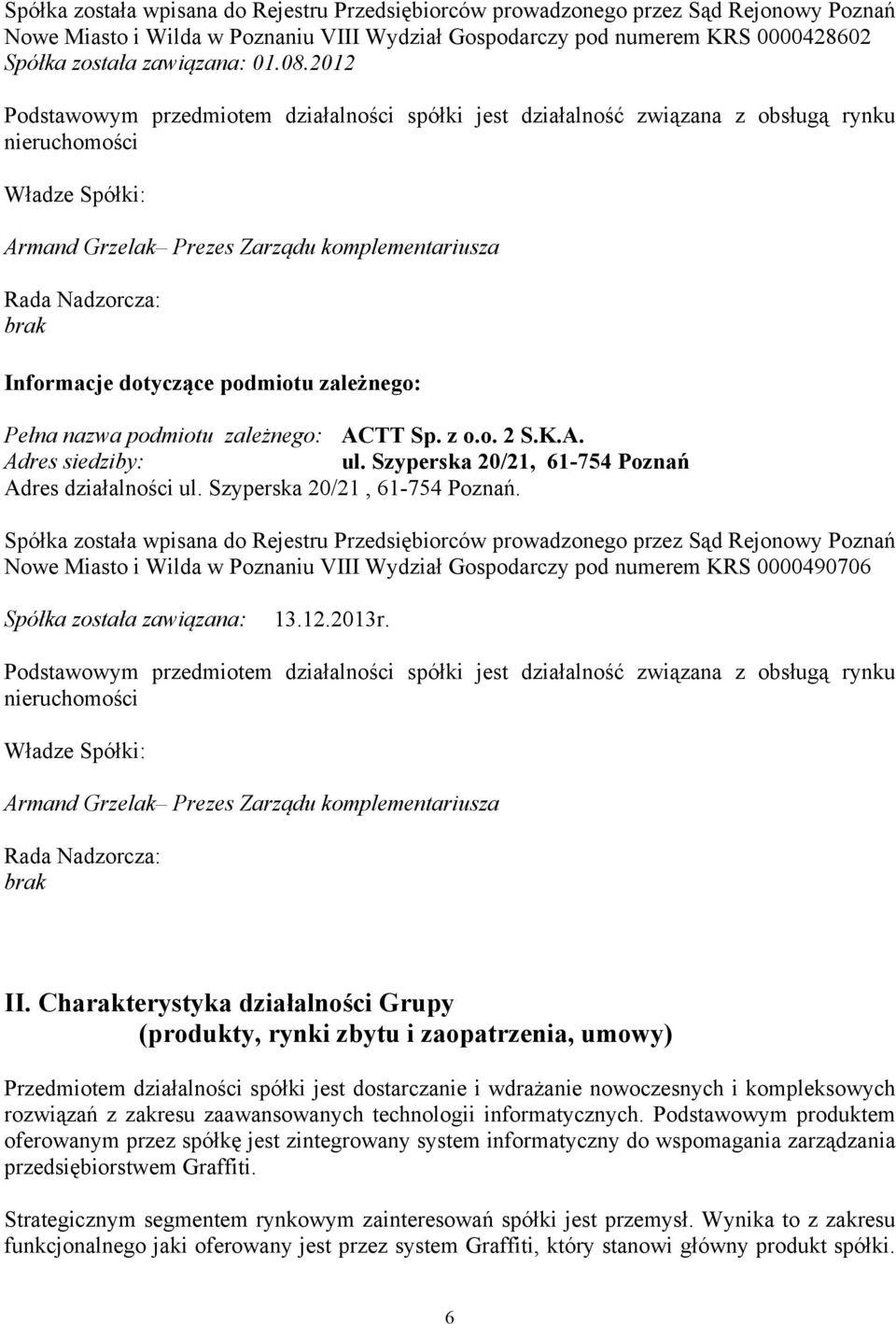 Spółka została wpisana do Rejestru Przedsiębiorców prowadzonego przez Sąd Rejonowy Poznań Nowe Miasto i Wilda w Poznaniu VIII Wydział Gospodarczy pod numerem KRS 0000428602
Spółka została zawiązana: 01.08.2012

Podstawowym przedmiotem działalności spółki jest działalność związana z obsługą rynku nieruchomości

Władze Spółki:

Armand Grzelak– Prezes Zarządu komplementariusza

Rada Nadzorcza:
brak

Informacje dotyczące podmiotu zależnego:

Pełna nazwa podmiotu zależnego: ACTT Sp. z o.o. 2 S.K.A.
Adres siedziby: ul. Szyperska 20/21, 61-754 Poznań
Adres działalności ul. Szyperska 20/21 , 61-754 Poznań.

Spółka została wpisana do Rejestru Przedsiębiorców prowadzonego przez Sąd Rejonowy Poznań Nowe Miasto i Wilda w Poznaniu VIII Wydział Gospodarczy pod numerem KRS 0000490706

Spółka została zawiązana: 13.12.2013r.

Podstawowym przedmiotem działalności spółki jest działalność związana z obsługą rynku nieruchomości

Władze Spółki:

Armand Grzelak– Prezes Zarządu komplementariusza

Rada Nadzorcza:
brak

II. Charakterystyka działalności Grupy
(produkty, rynki zbytu i zaopatrzenia, umowy)

Przedmiotem działalności spółki jest dostarczanie i wdrażanie nowoczesnych i kompleksowych rozwiązań z zakresu zaawansowanych technologii informatycznych. Podstawowym produktem oferowanym przez spółkę jest zintegrowany system informatyczny do wspomagania zarządzania przedsiębiorstwem Graffiti.

Strategicznym segmentem rynkowym zainteresowań spółki jest przemysł. Wynika to z zakresu funkcjonalnego jaki oferowany jest przez system Graffiti, który stanowi główny produkt spółki.

6